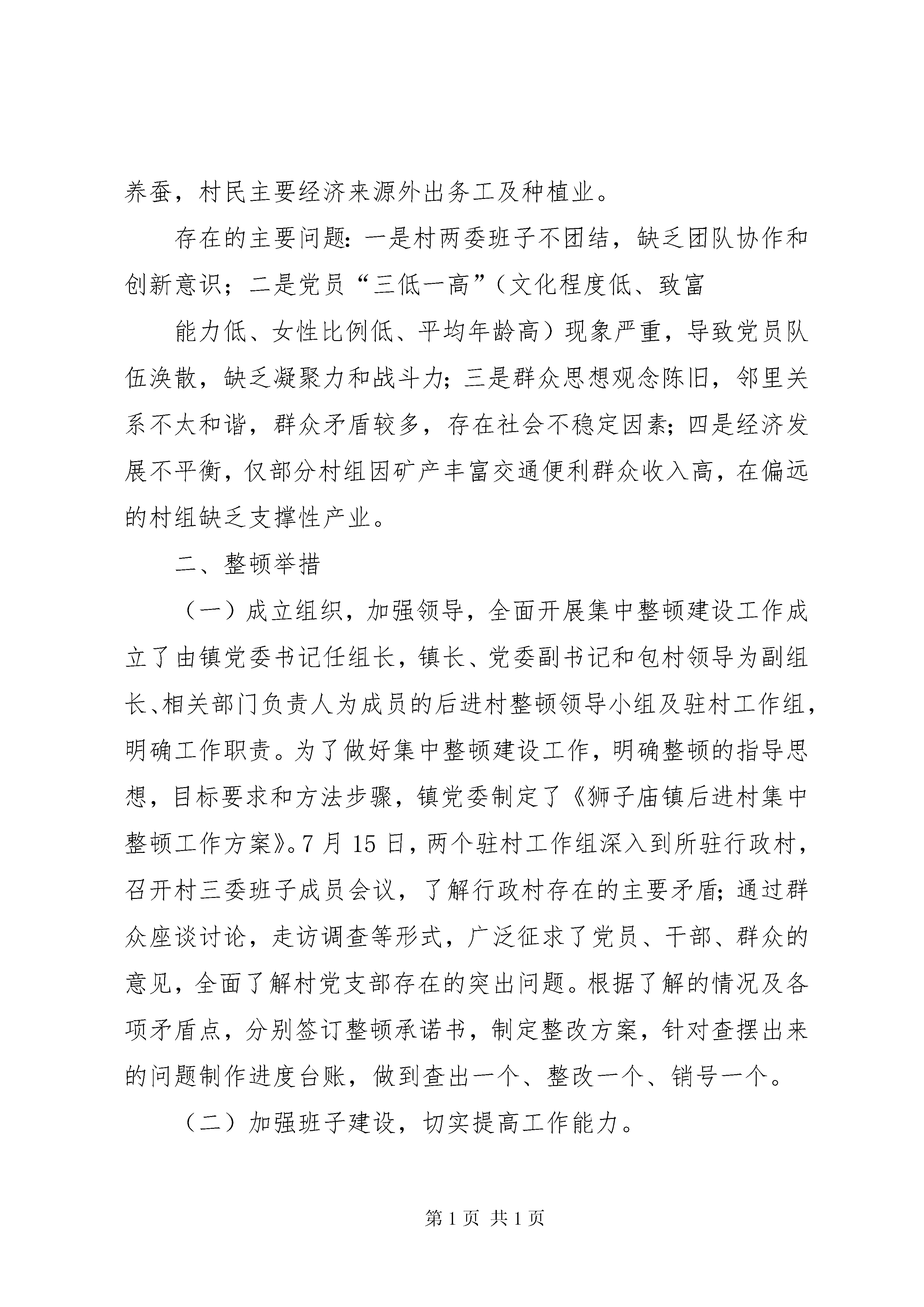 养蚕，村民主要经济来源外出务工及种植业。

存在的主要问题：一是村两委班子不团结，缺乏团队协作和创新意识；二是党员“三低一高”（文化程度低、致富

能力低、女性比例低、平均年龄高）现象严重，导致党员队伍涣散，缺乏凝聚力和战斗力；三是群众思想观念陈旧，邻里关系不太和谐，群众矛盾较多，存在社会不稳定因素；四是经济发展不平衡，仅部分村组因矿产丰富交通便利群众收入高，在偏远的村组缺乏支撑性产业。

二、整顿举措

（一）成立组织，加强领导，全面开展集中整顿建设工作成立了由镇党委书记任组长，镇长、党委副书记和包村领导为副组长、相关部门负责人为成员的后进村整顿领导小组及驻村工作组，明确工作职责。为了做好集中整顿建设工作，明确整顿的指导思想，目标要求和方法步骤，镇党委制定了《狮子庙镇后进村集中整顿工作方案》。7 月 15 日，两个驻村工作组深入到所驻行政村，召开村三委班子成员会议，了解行政村存在的主要矛盾；通过群众座谈讨论，走访调查等形式，广泛征求了党员、干部、群众的意见，全面了解村党支部存在的突出问题。根据了解的情况及各项矛盾点，分别签订整顿承诺书，制定整改方案，针对查摆出来的问题制作进度台账，做到查出一个、整改一个、销号一个。

（二）加强班子建设，切实提高工作能力。

第 1 页 共 1 页